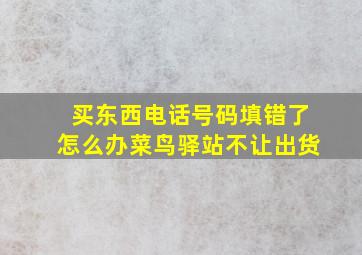 买东西电话号码填错了
怎么办菜鸟驿站不让出货